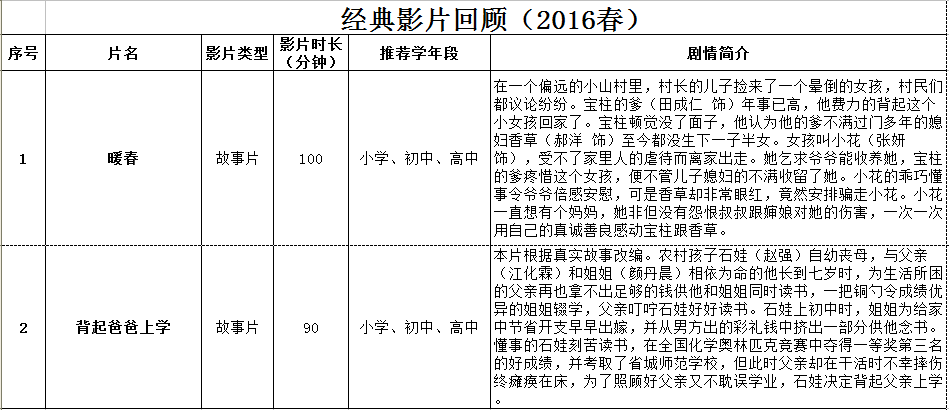 经典影片回顾（2016春）

| 序号 | 片名 | 影片类型 | 影片时长（分钟） | 推荐学年段 | 剧情简介 |
|---|---|---|---|---|---|
| 1 | 暖春 | 故事片 | 100 | 小学、初中、高中 | 在一个偏远的小山村里，村长的儿子捡来了一个晕倒的女孩，村民们都议论纷纷。宝柱的爹（田成仁 饰）年事已高，他费力的背起这个小女孩回家了。宝柱顿觉没了面子，他认为他的爹不满过门多年的媳妇香草（郝洋 饰）至今都没生下一子半女。女孩叫小花（张妍 饰），受不了家里人的虐待而离家出走。她乞求爷爷能收养她，宝柱的爹疼惜这个女孩，便不管儿子媳妇的不满收留了她。小花的乖巧懂事令爷爷倍感安慰，可是香草却非常眼红，竟然安排骗走小花。小花一直想有个妈妈，她非但没有怨恨叔叔跟婶娘对她的伤害，一次一次用自己的真诚善良感动宝柱跟香草。 |
| 2 | 背起爸爸上学 | 故事片 | 90 | 小学、初中、高中 | 本片根据真实故事改编。农村孩子石娃（赵强）自幼丧母，与父亲（江化霖）和姐姐（颜丹晨）相依为命的他长到七岁时，为生活所困的父亲再也拿不出足够的钱供他和姐姐同时读书，一把铜勺令成绩优异的姐姐辍学，父亲叮咛石娃好好读书。石娃上初中时，姐姐为给家中节省开支早早出嫁，并从男方出的彩礼钱中挤出一部分供他念书。懂事的石娃刻苦读书，在全国化学奥林匹克竞赛中夺得一等奖第三名的好成绩，并考取了省城师范学校，但此时父亲却在干活时不幸摔伤终瘫痪在床，为了照顾好父亲又不耽误学业，石娃决定背起父亲上学。 |